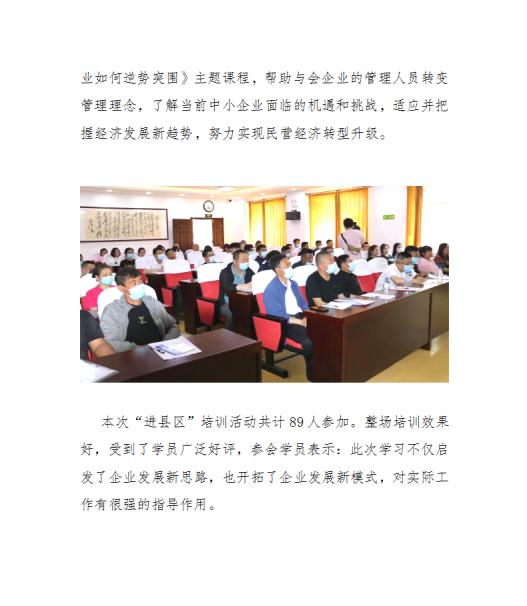 业如何逆势突围》主题课程，帮助与会企业的管理人员转变管理理念，了解当前中小企业面临的机遇和挑战，适应并把握经济发展新趋势，努力实现民营经济转型升级。

本次“进县区”培训活动共计89人参加。整场培训效果好，受到了学员广泛好评，参会学员表示：此次学习不仅启发了企业发展新思路，也开拓了企业发展新模式，对实际工作有很强的指导作用。